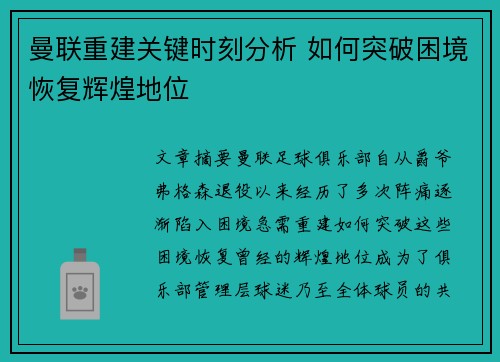 曼联重建关键时刻分析 如何突破困境恢复辉煌地位

文章摘要曼联足球俱乐部自从爵爷弗格森退役以来经历了多次阵痛逐渐陷入困境急需重建如何突破这些困境恢复曾经的辉煌地位成为了俱乐部管理层球迷乃至全体球员的共